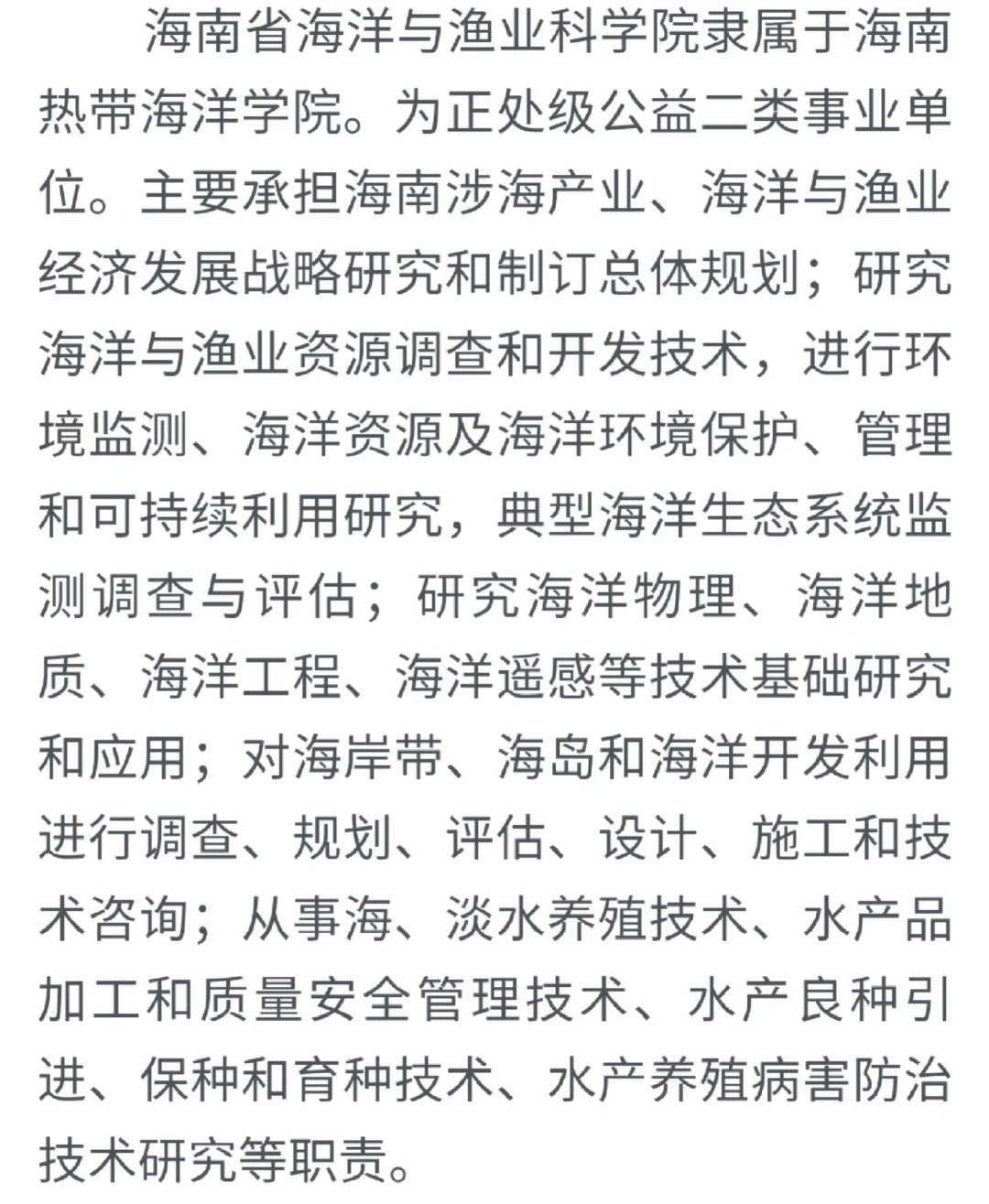 海南省海洋与渔业科学院隶属于海南热带海洋学院。为正处级公益二类事业单位。主要承担海南涉海产业、海洋与渔业经济发展战略研究和制订总体规划；研究海洋与渔业资源调查和开发技术，进行环境监测、海洋资源及海洋环境保护、管理和可持续利用研究，典型海洋生态系统监测调查与评估；研究海洋物理、海洋地质、海洋工程、海洋遥感等技术基础研究和应用；对海岸带、海岛和海洋开发利用进行调查、规划、评估、设计、施工和技术咨询；从事海、淡水养殖技术、水产品加工和质量安全管理技术、水产良种引进、保种和育种技术、水产养殖病害防治技术研究等职责。